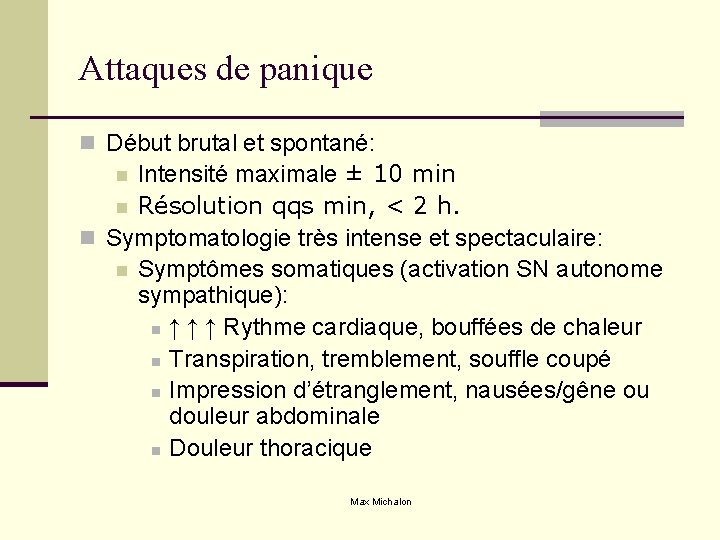 Attaques de panique

Début brutal et spontané:

Intensité maximale ± 10 min

Résolution qqs min, < 2 h.

Symptomatologie très intense et spectaculaire:

Symptômes somatiques (activation SN autonome sympathique):

↑ ↑ ↑ Rythme cardiaque, bouffées de chaleur

Transpiration, tremblement, souffle coupé

Impression d'étranglement, nausées/gêne ou douleur abdominale

Douleur thoracique

Max Michalon